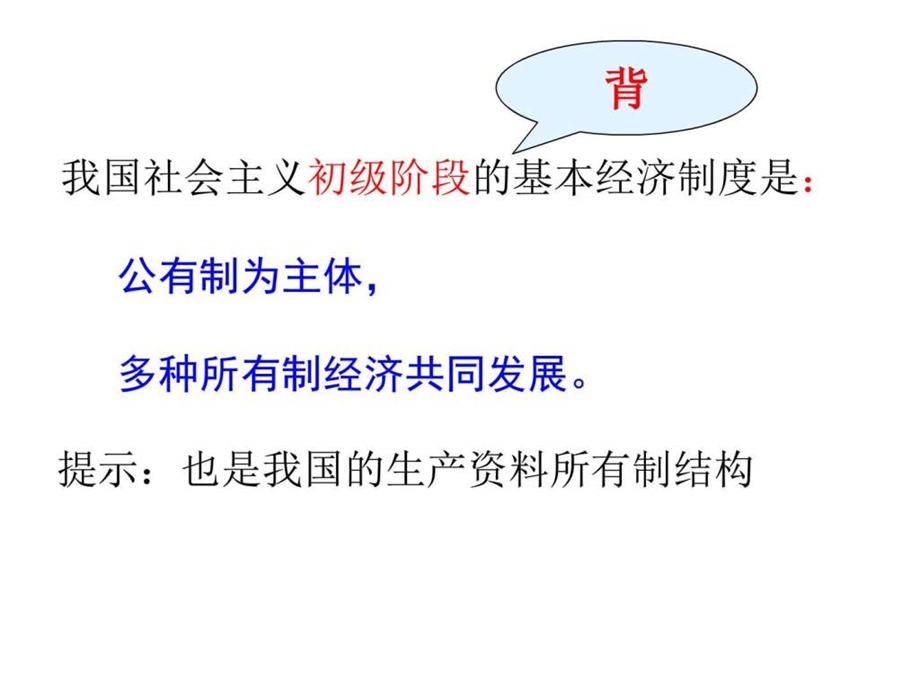 背

我国社会主义初级阶段的基本经济制度是：

公有制为主体，

多种所有制经济共同发展。

提示：也是我国的生产资料所有制结构